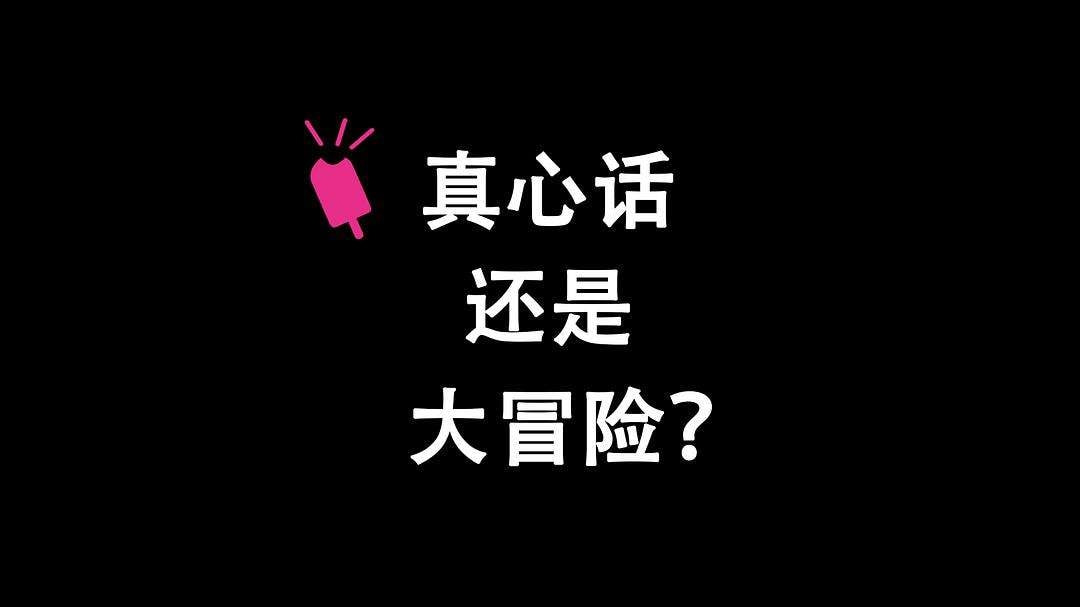 真心话
还是
大冒险?